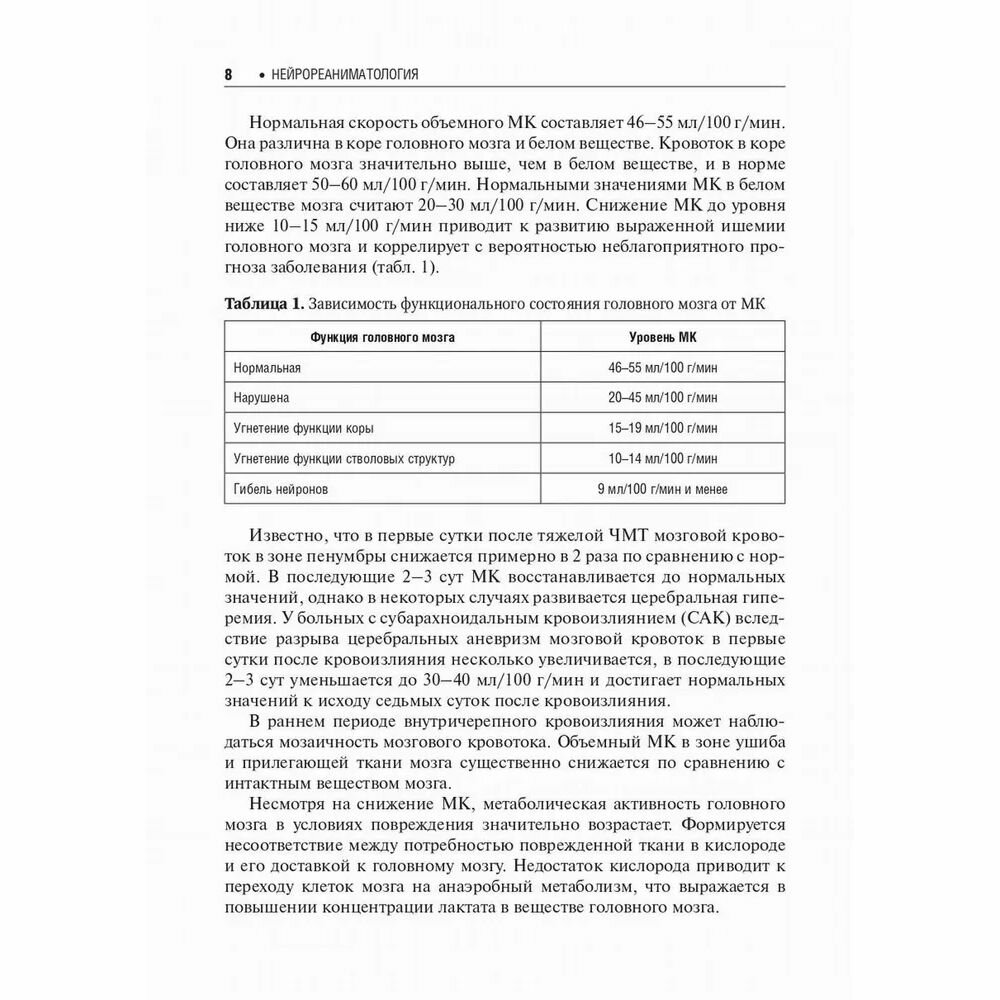 8 • НЕЙРОРЕАНИМАТОЛОГИЯ

Нормальная скорость объемного МК составляет 46–55 мл/100 г/мин. Она различна в коре головного мозга и белом веществе. Кровоток в коре головного мозга значительно выше, чем в белом веществе, и в норме составляет 50–60 мл/100 г/мин. Нормальными значениями МК в белом веществе мозга считают 20–30 мл/100 г/мин. Снижение МК до уровня ниже 10–15 мл/100 г/мин приводит к развитию выраженной ишемии головного мозга и коррелирует с вероятностью неблагоприятного прогноза заболевания (табл. 1).

**Таблица 1.** Зависимость функционального состояния головного мозга от МК

| Функция головного мозга | Уровень МК |
|---|---|
| Нормальная | 46–55 мл/100 г/мин |
| Нарушена | 20–45 мл/100 г/мин |
| Угнетение функции коры | 15–19 мл/100 г/мин |
| Угнетение функции стволовых структур | 10–14 мл/100 г/мин |
| Гибель нейронов | 9 мл/100 г/мин и менее |

Известно, что в первые сутки после тяжелой ЧМТ мозговой кровоток в зоне пенумбры снижается примерно в 2 раза по сравнению с нормой. В последующие 2–3 сут МК восстанавливается до нормальных значений, однако в некоторых случаях развивается церебральная гиперемия. У больных с субарахноидальным кровоизлиянием (САК) вследствие разрыва церебральных аневризм мозговой кровоток в первые сутки после кровоизлияния несколько увеличивается, в последующие 2–3 сут уменьшается до 30–40 мл/100 г/мин и достигает нормальных значений к исходу седьмых суток после кровоизлияния.

В раннем периоде внутричерепного кровоизлияния может наблюдаться мозаичность мозгового кровотока. Объемный МК в зоне ушиба и прилегающей ткани мозга существенно снижается по сравнению с интактным веществом мозга.

Несмотря на снижение МК, метаболическая активность головного мозга в условиях повреждения значительно возрастает. Формируется несоответствие между потребностью поврежденной ткани в кислороде и его доставкой к головному мозгу. Недостаток кислорода приводит к переходу клеток мозга на анаэробный метаболизм, что выражается в повышении концентрации лактата в веществе головного мозга.